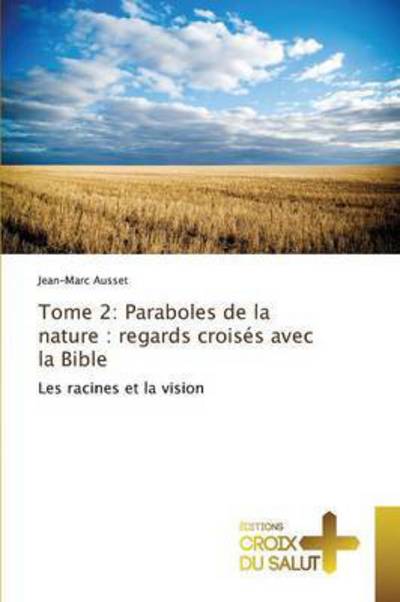 Jean-Marc Ausset

Tome 2: Paraboles de la nature : regards croisés avec la Bible

Les racines et la vision

ÉDITIONS
CROIX
DU SALUT